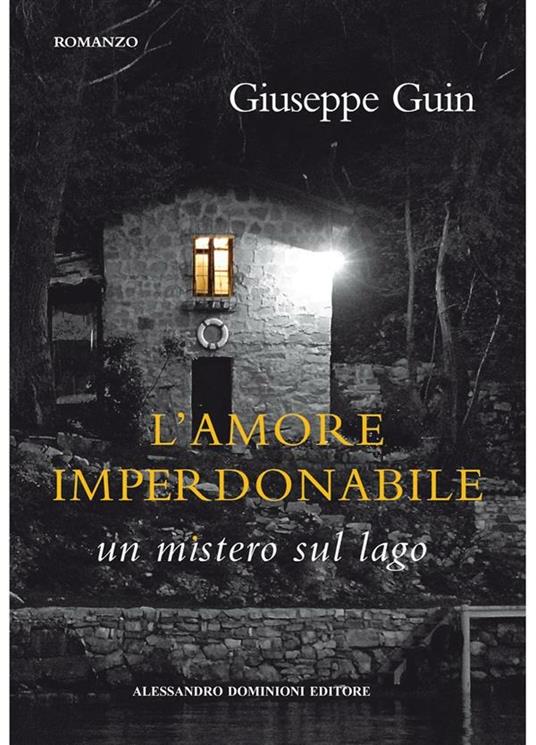 ROMANZO

Giuseppe Guin

L'AMORE IMPERDONABILE

un mistero sul lago

ALESSANDRO DOMINIONI EDITORE